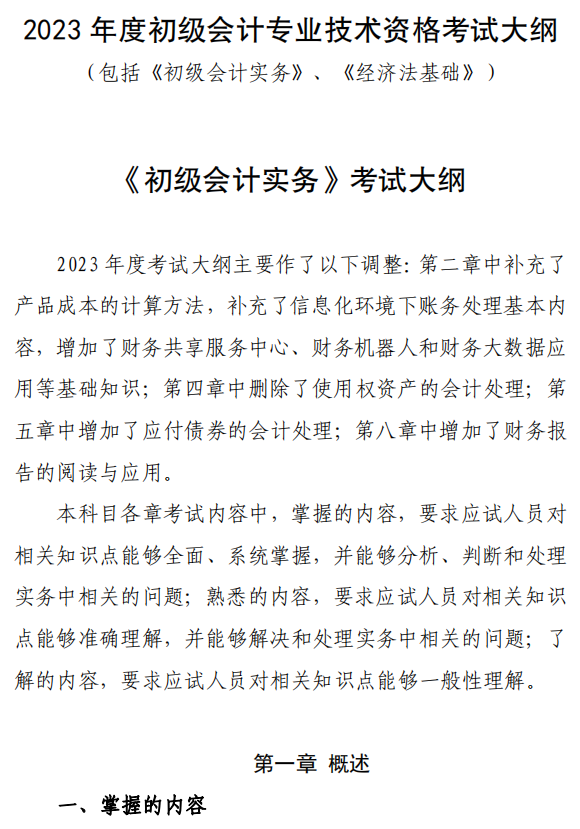 2023 年度初级会计专业技术资格考试大纲

（包括《初级会计实务》、《经济法基础》）

《初级会计实务》考试大纲

2023 年度考试大纲主要作了以下调整：第二章中补充了产品成本的计算方法，补充了信息化环境下账务处理基本内容，增加了财务共享服务中心、财务机器人和财务大数据应用等基础知识；第四章中删除了使用权资产的会计处理；第五章中增加了应付债券的会计处理；第八章中增加了财务报告的阅读与应用。

本科目各章考试内容中，掌握的内容，要求应试人员对相关知识点能够全面、系统掌握，并能够分析、判断和处理实务中相关的问题；熟悉的内容，要求应试人员对相关知识点能够准确理解，并能够解决和处理实务中相关的问题；了解的内容，要求应试人员对相关知识点能够一般性理解。

第一章 概述

一、掌握的内容